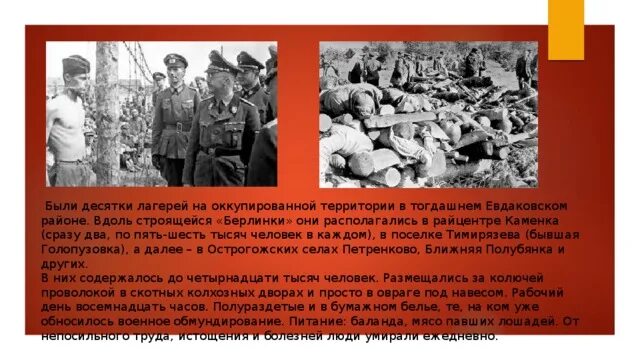 Были десятки лагерей на оккупированной территории в тогдашнем Евдаковском районе. Вдоль строящейся «Берлинки» они располагались в райцентре Каменка (сразу два, по пять-шесть тысяч человек в каждом), в поселке Тимирязева (бывшая Голопузовка), а далее – в Острогожских селах Петренково, Ближняя Полубянка и других.
В них содержалось до четырнадцати тысяч человек. Размещались за колючей проволокой в скотных колхозных дворах и просто в овраге под навесом. Рабочий день восемнадцать часов. Полураздетые и в бумажном белье, те, на ком уже обносилось военное обмундирование. Питание: баланда, мясо павших лошадей. От непосильного труда, истощения и болезней люди умирали ежедневно.